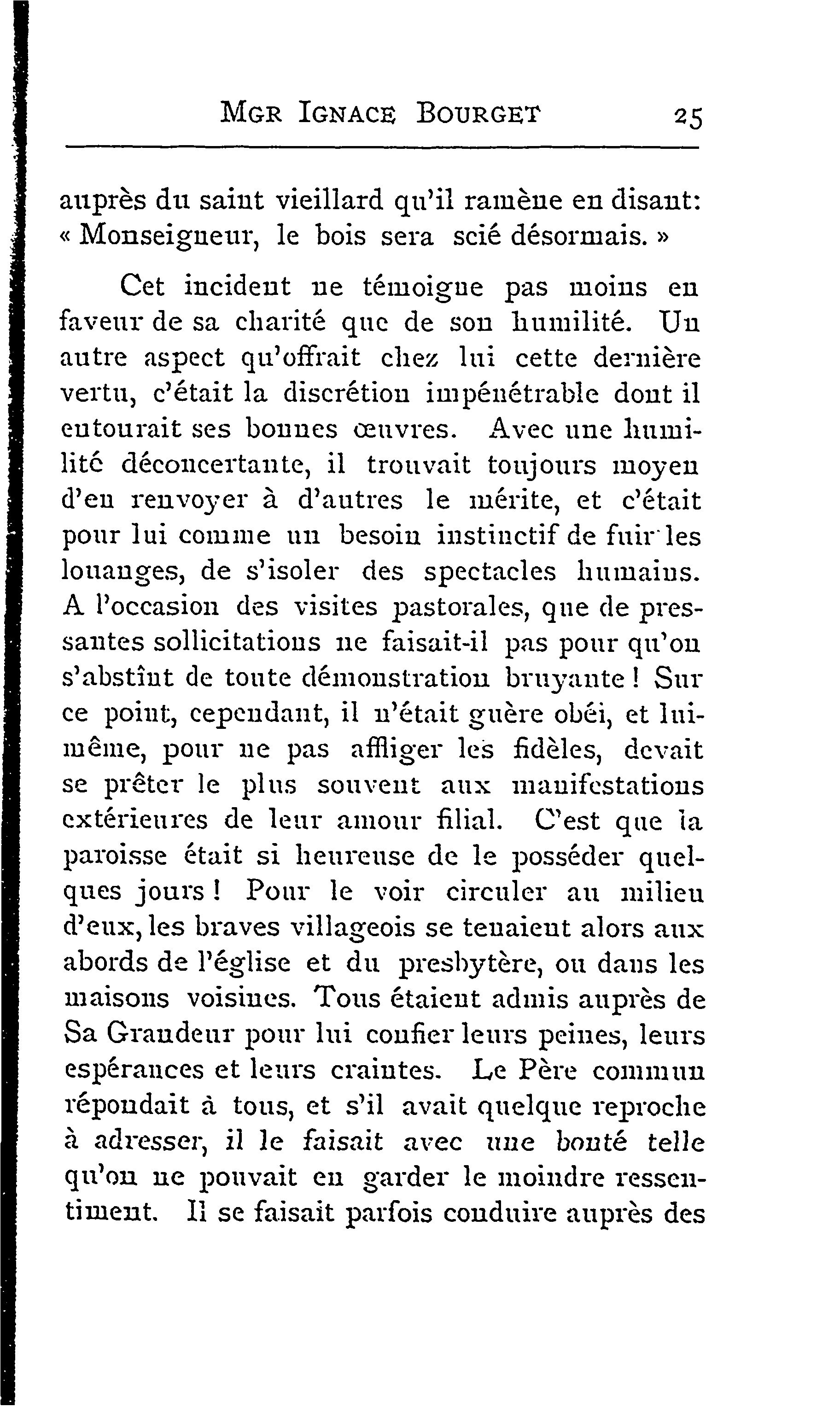 MGR IGNACE BOURGET 25

auprès du saint vieillard qu'il ramène en disant: « Monseigneur, le bois sera scié désormais. »

Cet incident ne témoigne pas moins en faveur de sa charité que de son humilité. Un autre aspect qu'offrait chez lui cette dernière vertu, c'était la discrétion impénétrable dont il entourait ses bonnes œuvres. Avec une humilité déconcertante, il trouvait toujours moyen d'en renvoyer à d'autres le mérite, et c'était pour lui comme un besoin instinctif de fuir les louanges, de s'isoler des spectacles humains. A l'occasion des visites pastorales, que de pressantes sollicitations ne faisait-il pas pour qu'on s'abstînt de toute démonstration bruyante ! Sur ce point, cependant, il n'était guère obéi, et lui-même, pour ne pas affliger les fidèles, devait se prêter le plus souvent aux manifestations extérieures de leur amour filial. C'est que la paroisse était si heureuse de le posséder quelques jours ! Pour le voir circuler au milieu d'eux, les braves villageois se tenaient alors aux abords de l'église et du presbytère, ou dans les maisons voisines. Tous étaient admis auprès de Sa Grandeur pour lui confier leurs peines, leurs espérances et leurs craintes. Le Père commun répondait à tous, et s'il avait quelque reproche à adresser, il le faisait avec une bonté telle qu'on ne pouvait en garder le moindre ressentiment. Il se faisait parfois conduire auprès des